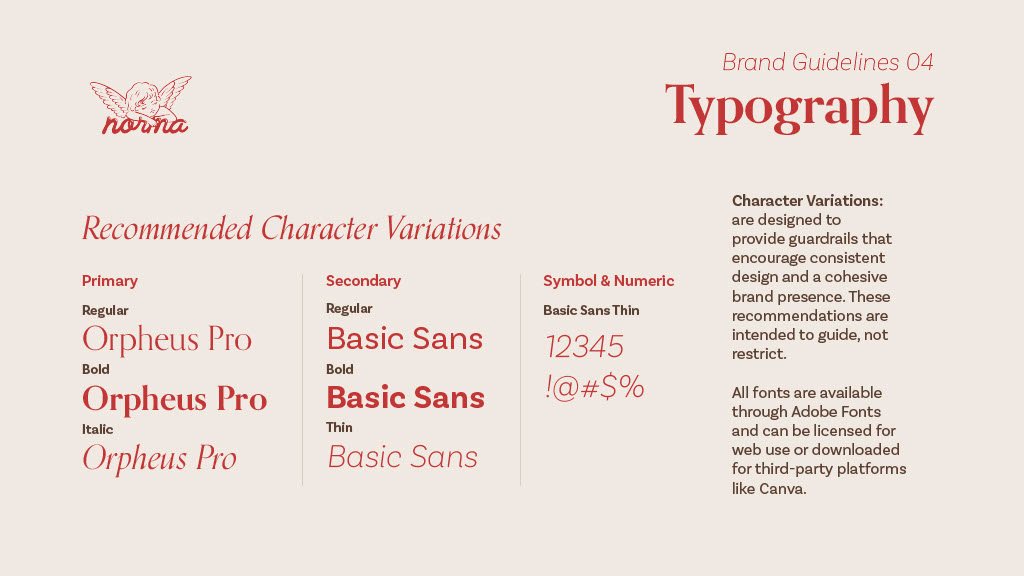 norma

Brand Guidelines 04
Typography

Recommended Character Variations

Primary
Regular
Orpheus Pro
Bold
Orpheus Pro
Italic
Orpheus Pro

Secondary
Regular
Basic Sans
Bold
Basic Sans
Thin
Basic Sans

Symbol & Numeric
Basic Sans Thin
12345
!@#$%

Character Variations: are designed to provide guardrails that encourage consistent design and a cohesive brand presence. These recommendations are intended to guide, not restrict.

All fonts are available through Adobe Fonts and can be licensed for web use or downloaded for third-party platforms like Canva.